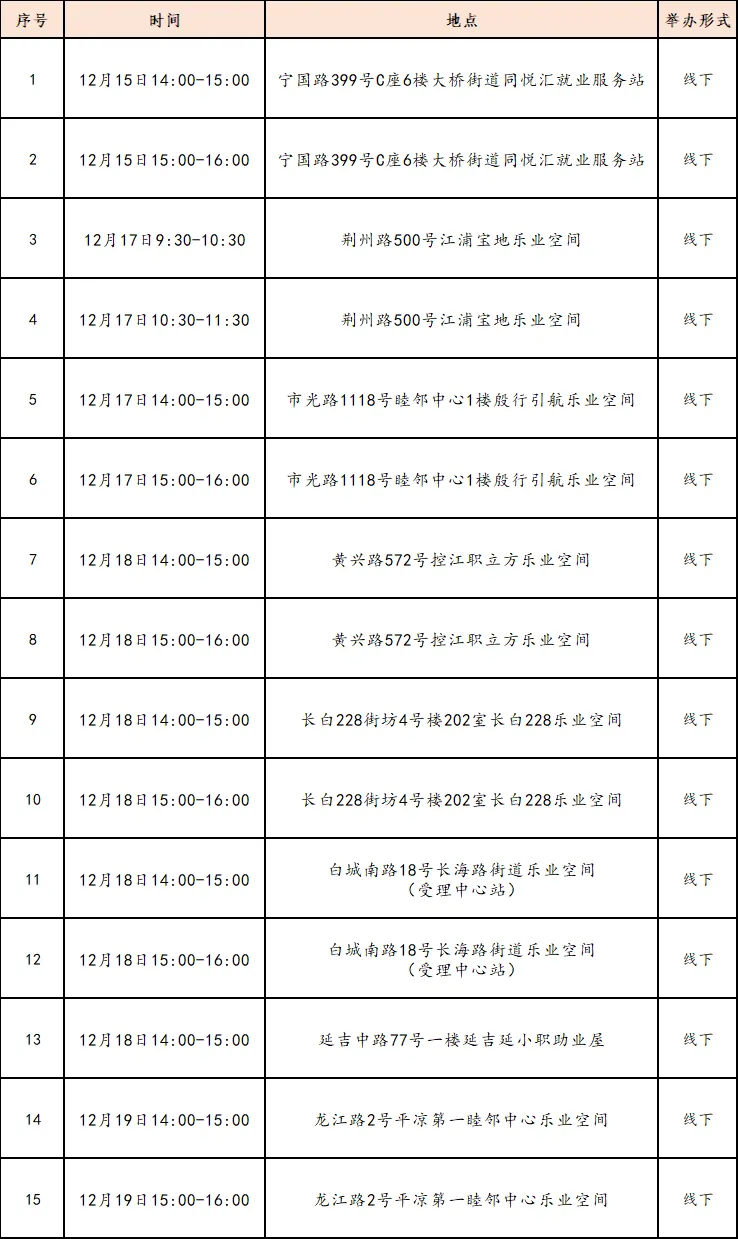 | 序号 | 时间 | 地点 | 举办形式 |
|---|---|---|---|
| 1 | 12月15日14:00-15:00 | 宁国路399号C座6楼大桥街道同悦汇就业服务站 | 线下 |
| 2 | 12月15日15:00-16:00 | 宁国路399号C座6楼大桥街道同悦汇就业服务站 | 线下 |
| 3 | 12月17日9:30-10:30 | 荆州路500号江浦宝地乐业空间 | 线下 |
| 4 | 12月17日10:30-11:30 | 荆州路500号江浦宝地乐业空间 | 线下 |
| 5 | 12月17日14:00-15:00 | 市光路1118号睦邻中心1楼殷行引航乐业空间 | 线下 |
| 6 | 12月17日15:00-16:00 | 市光路1118号睦邻中心1楼殷行引航乐业空间 | 线下 |
| 7 | 12月18日14:00-15:00 | 黄兴路572号控江职立方乐业空间 | 线下 |
| 8 | 12月18日15:00-16:00 | 黄兴路572号控江职立方乐业空间 | 线下 |
| 9 | 12月18日14:00-15:00 | 长白228街坊4号楼202室长白228乐业空间 | 线下 |
| 10 | 12月18日15:00-16:00 | 长白228街坊4号楼202室长白228乐业空间 | 线下 |
| 11 | 12月18日14:00-15:00 | 白城南路18号长海路街道乐业空间（受理中心站） | 线下 |
| 12 | 12月18日15:00-16:00 | 白城南路18号长海路街道乐业空间（受理中心站） | 线下 |
| 13 | 12月18日14:00-15:00 | 延吉中路77号一楼延吉延小职助业屋 | 线下 |
| 14 | 12月19日14:00-15:00 | 龙江路2号平凉第一睦邻中心乐业空间 | 线下 |
| 15 | 12月19日15:00-16:00 | 龙江路2号平凉第一睦邻中心乐业空间 | 线下 |